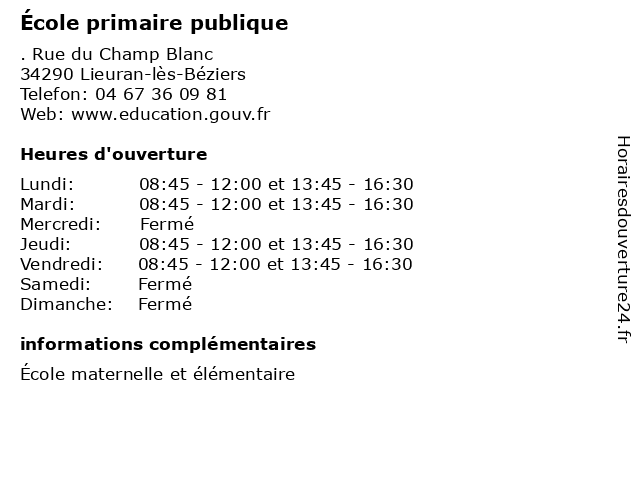 École primaire publique

. Rue du Champ Blanc
34290 Lieuran-lès-Béziers
Telefon: 04 67 36 09 81
Web: www.education.gouv.fr

Heures d'ouverture

| | |
|---|---|
| Lundi: | 08:45 - 12:00 et 13:45 - 16:30 |
| Mardi: | 08:45 - 12:00 et 13:45 - 16:30 |
| Mercredi: | Fermé |
| Jeudi: | 08:45 - 12:00 et 13:45 - 16:30 |
| Vendredi: | 08:45 - 12:00 et 13:45 - 16:30 |
| Samedi: | Fermé |
| Dimanche: | Fermé |

informations complémentaires

École maternelle et élémentaire

Horairesdouverture24.fr